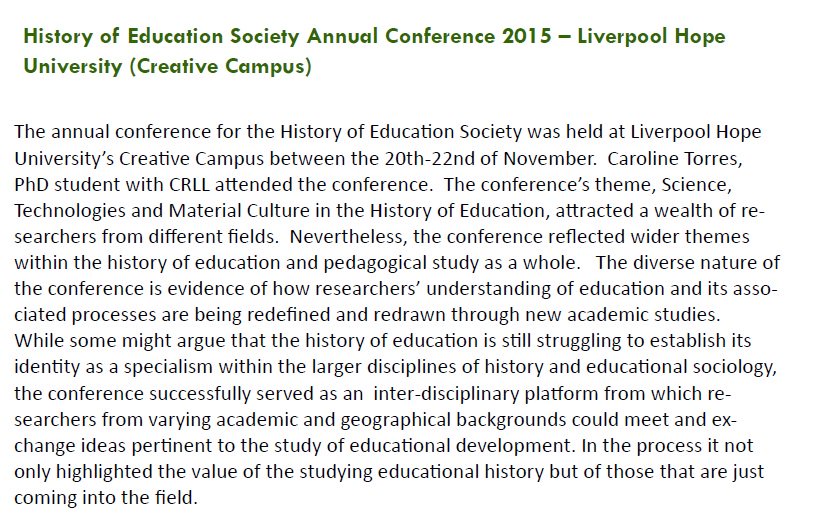 History of Education Society Annual Conference 2015 – Liverpool Hope University (Creative Campus)

The annual conference for the History of Education Society was held at Liverpool Hope University's Creative Campus between the 20th-22nd of November. Caroline Torres, PhD student with CRLL attended the conference. The conference's theme, Science, Technologies and Material Culture in the History of Education, attracted a wealth of researchers from different fields. Nevertheless, the conference reflected wider themes within the history of education and pedagogical study as a whole. The diverse nature of the conference is evidence of how researchers' understanding of education and its associated processes are being redefined and redrawn through new academic studies. While some might argue that the history of education is still struggling to establish its identity as a specialism within the larger disciplines of history and educational sociology, the conference successfully served as an inter-disciplinary platform from which researchers from varying academic and geographical backgrounds could meet and exchange ideas pertinent to the study of educational development. In the process it not only highlighted the value of the studying educational history but of those that are just coming into the field.